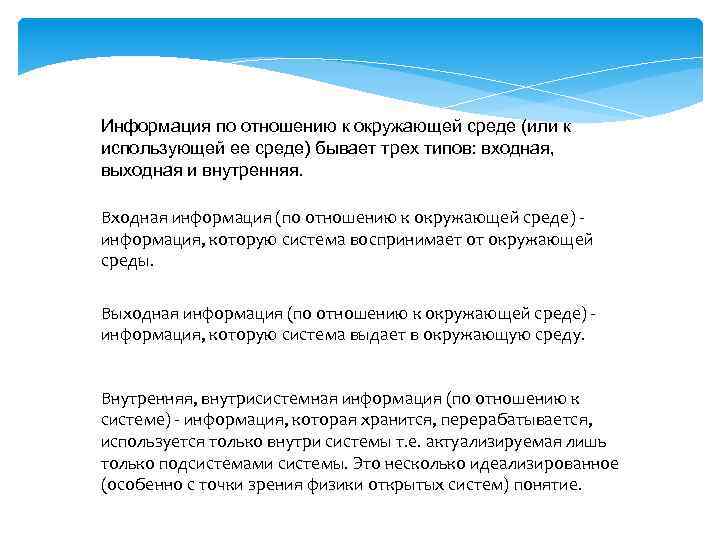 Информация по отношению к окружающей среде (или к использующей ее среде) бывает трех типов: входная, выходная и внутренняя.

Входная информация (по отношению к окружающей среде) - информация, которую система воспринимает от окружающей среды.

Выходная информация (по отношению к окружающей среде) - информация, которую система выдает в окружающую среду.

Внутренняя, внутрисистемная информация (по отношению к системе) - информация, которая хранится, перерабатывается, используется только внутри системы т.е. актуализируемая лишь только подсистемами системы. Это несколько идеализированное (особенно с точки зрения физики открытых систем) понятие.